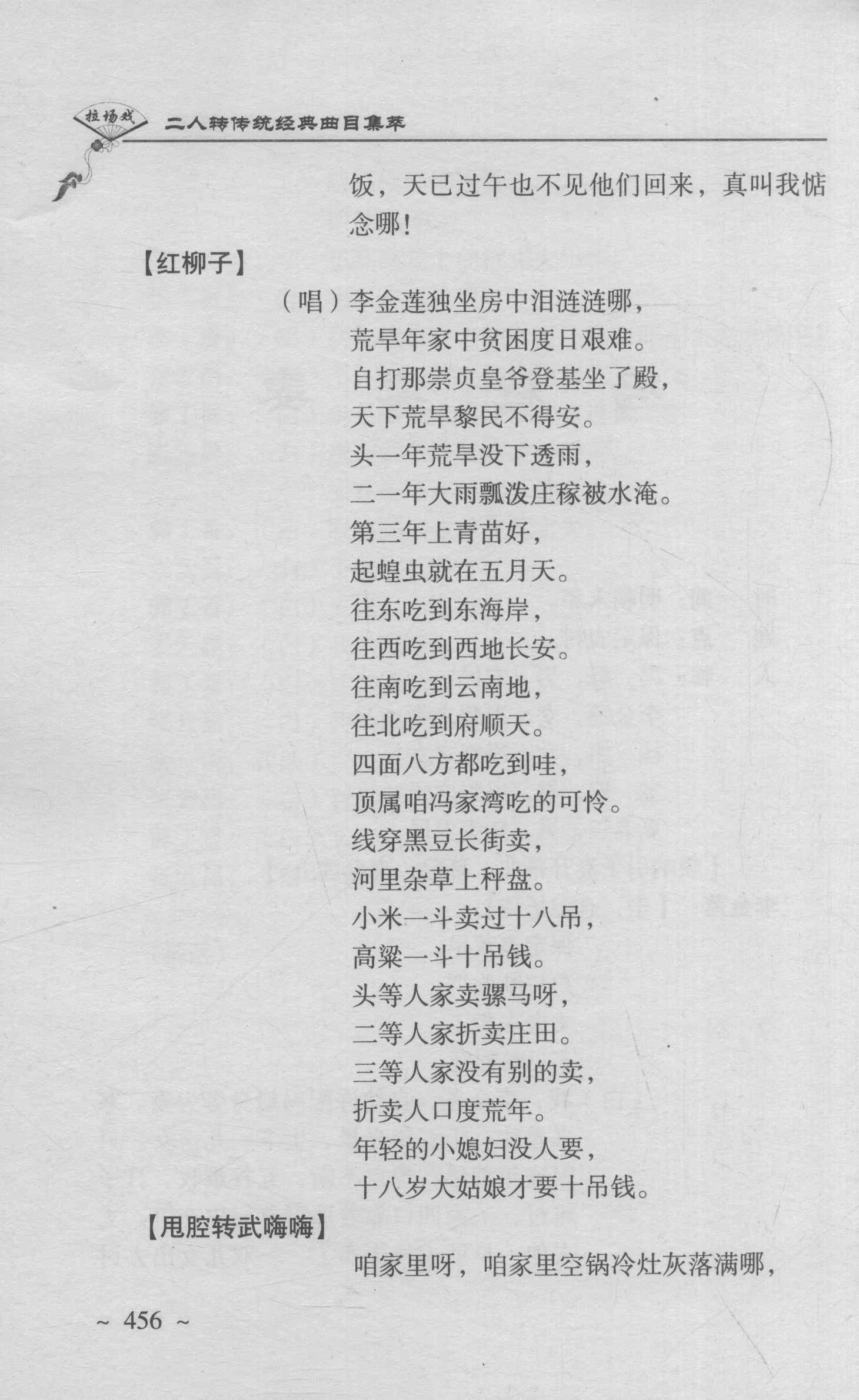 拉场戏 二人转传统经典曲目集萃

饭，天已过午也不见他们回来，真叫我惦念哪！

【红柳子】

（唱）李金莲独坐房中泪涟涟哪，

荒旱年家中贫困度日艰难。

自打那崇贞皇爷登基坐了殿，

天下荒旱黎民不得安。

头一年荒旱没下透雨，

二一年大雨瓢泼庄稼被水淹。

第三年上青苗好，

起蝗虫就在五月天。

往东吃到东海岸，

往西吃到西地长安。

往南吃到云南地，

往北吃到府顺天。

四面八方都吃到哇，

顶属咱冯家湾吃的可怜。

线穿黑豆长街卖，

河里杂草上秤盘。

小米一斗卖过十八吊，

高粱一斗十吊钱。

头等人家卖骡马呀，

二等人家折卖庄田。

三等人家没有别的卖，

折卖人口度荒年。

年轻的小媳妇没人要，

十八岁大姑娘才要十吊钱。

【甩腔转武嗨嗨】

咱家里呀，咱家里空锅冷灶灰落满哪，

~ 456 ~